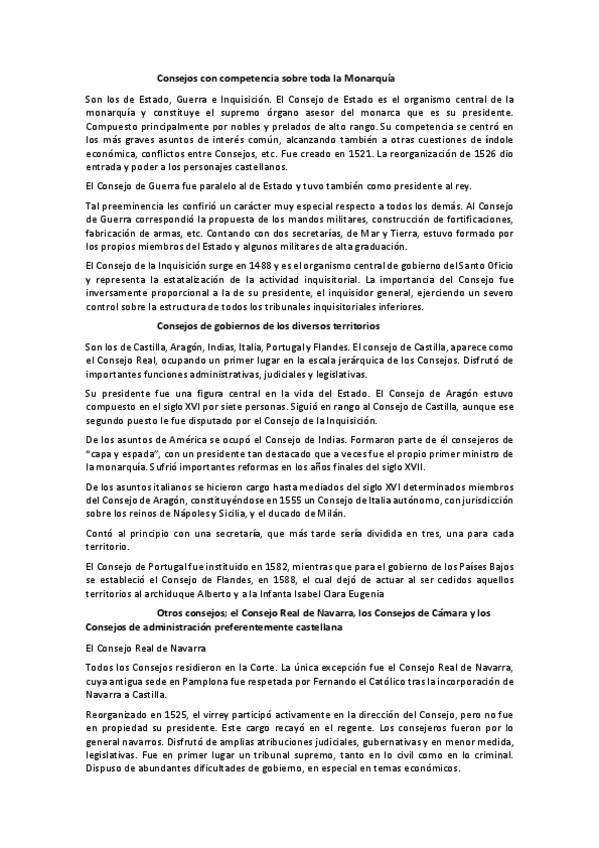 Consejos con competencia sobre toda la Monarquía

Son los de Estado, Guerra e Inquisición. El Consejo de Estado es el organismo central de la monarquía y constituye el supremo órgano asesor del monarca que es su presidente. Compuesto principalmente por nobles y prelados de alto rango. Su competencia se centró en los más graves asuntos de interés común, alcanzando también a otras cuestiones de índole económica, conflictos entre Consejos, etc. Fue creado en 1521. La reorganización de 1526 dio entrada y poder a los personajes castellanos.

El Consejo de Guerra fue paralelo al de Estado y tuvo también como presidente al rey.

Tal preeminencia les confirió un carácter muy especial respecto a todos los demás. Al Consejo de Guerra correspondió la propuesta de los mandos militares, construcción de fortificaciones, fabricación de armas, etc. Contando con dos secretarías, de Mar y Tierra, estuvo formado por los propios miembros del Estado y algunos militares de alta graduación.

El Consejo de la Inquisición surge en 1488 y es el organismo central de gobierno del Santo Oficio y representa la estatalización de la actividad inquisitorial. La importancia del Consejo fue inversamente proporcional a la de su presidente, el inquisidor general, ejerciendo un severo control sobre la estructura de todos los tribunales inquisitoriales inferiores.

Consejos de gobiernos de los diversos territorios

Son los de Castilla, Aragón, Indias, Italia, Portugal y Flandes. El consejo de Castilla, aparece como el Consejo Real, ocupando un primer lugar en la escala jerárquica de los Consejos. Disfrutó de importantes funciones administrativas, judiciales y legislativas.

Su presidente fue una figura central en la vida del Estado. El Consejo de Aragón estuvo compuesto en el siglo XVI por siete personas. Siguió en rango al Consejo de Castilla, aunque ese segundo puesto le fue disputado por el Consejo de la Inquisición.

De los asuntos de América se ocupó el Consejo de Indias. Formaron parte de él consejeros de "capa y espada", con un presidente tan destacado que a veces fue el propio primer ministro de la monarquía. Sufrió importantes reformas en los años finales del siglo XVII.

De los asuntos italianos se hicieron cargo hasta mediados del siglo XVI determinados miembros del Consejo de Aragón, constituyéndose en 1555 un Consejo de Italia autónomo, con jurisdicción sobre los reinos de Nápoles y Sicilia, y el ducado de Milán.

Contó al principio con una secretaría, que más tarde sería dividida en tres, una para cada territorio.

El Consejo de Portugal fue instituido en 1582, mientras que para el gobierno de los Países Bajos se estableció el Consejo de Flandes, en 1588, el cual dejó de actuar al ser cedidos aquellos territorios al archiduque Alberto y a la Infanta Isabel Clara Eugenia

Otros consejos; el Consejo Real de Navarra, los Consejos de Cámara y los Consejos de administración preferentemente castellana

El Consejo Real de Navarra

Todos los Consejos residieron en la Corte. La única excepción fue el Consejo Real de Navarra, cuya antigua sede en Pamplona fue respetada por Fernando el Católico tras la incorporación de Navarra a Castilla.

Reorganizado en 1525, el virrey participó activamente en la dirección del Consejo, pero no fue en propiedad su presidente. Este cargo recayó en el regente. Los consejeros fueron por lo general navarros. Disfrutó de amplias atribuciones judiciales, gubernativas y en menor medida, legislativas. Fue en primer lugar un tribunal supremo, tanto en lo civil como en lo criminal. Dispuso de abundantes dificultades de gobierno, en especial en temas económicos.